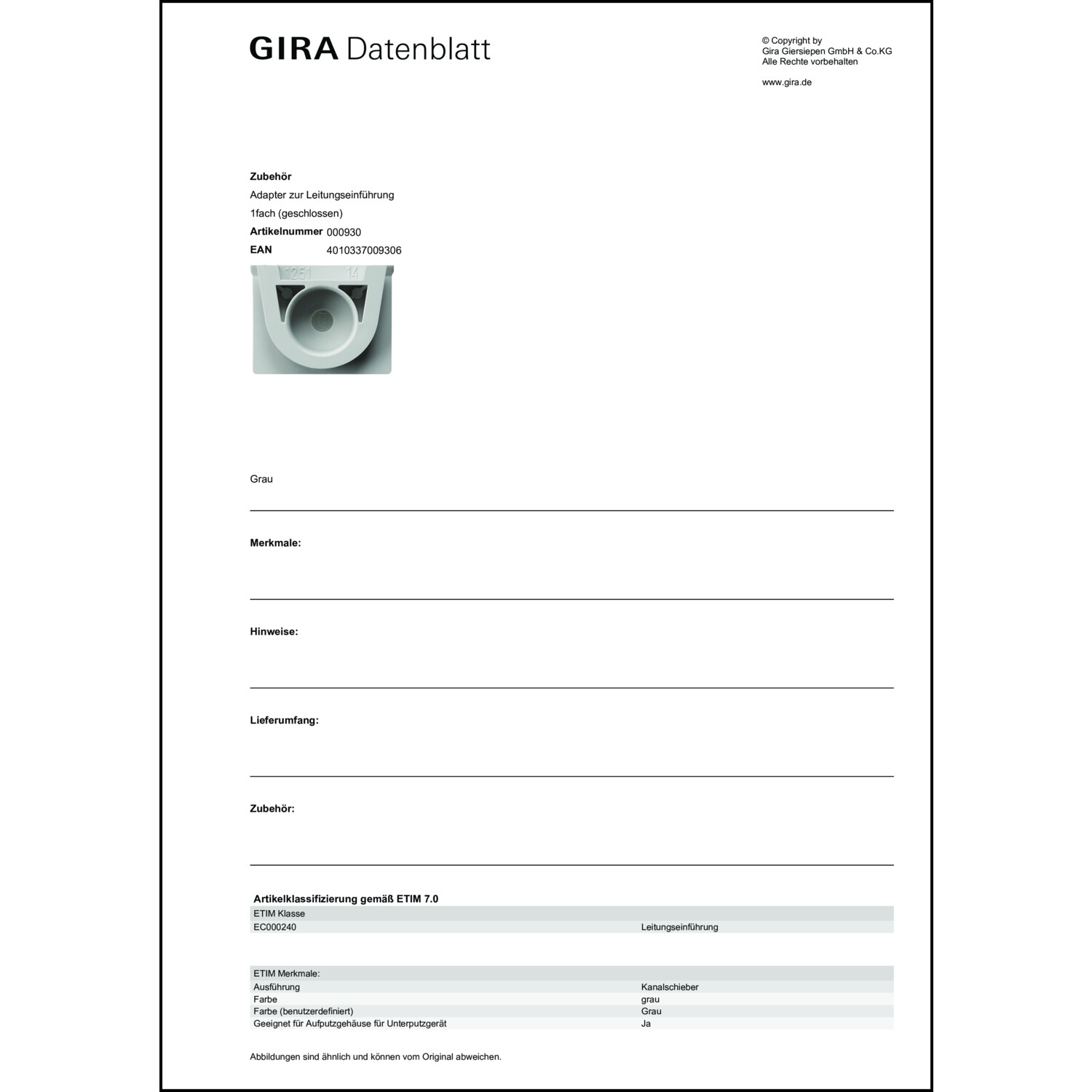 GIRA Datenblatt

© Copyright by
Gira Giersiepen GmbH & Co.KG
Alle Rechte vorbehalten

www.gira.de

**Zubehör**
Adapter zur Leitungseinführung
1fach (geschlossen)
**Artikelnummer** 000930
**EAN** 4010337009306

1251 14

Grau

**Merkmale:**

**Hinweise:**

**Lieferumfang:**

**Zubehör:**

**Artikelklassifizierung gemäß ETIM 7.0**

| ETIM Klasse | |
|---|---|
| EC000240 | Leitungseinführung |

| ETIM Merkmale: | |
|---|---|
| Ausführung | Kanalschieber |
| Farbe | grau |
| Farbe (benutzerdefiniert) | Grau |
| Geeignet für Aufputzgehäuse für Unterputzgerät | Ja |

Abbildungen sind ähnlich und können vom Original abweichen.